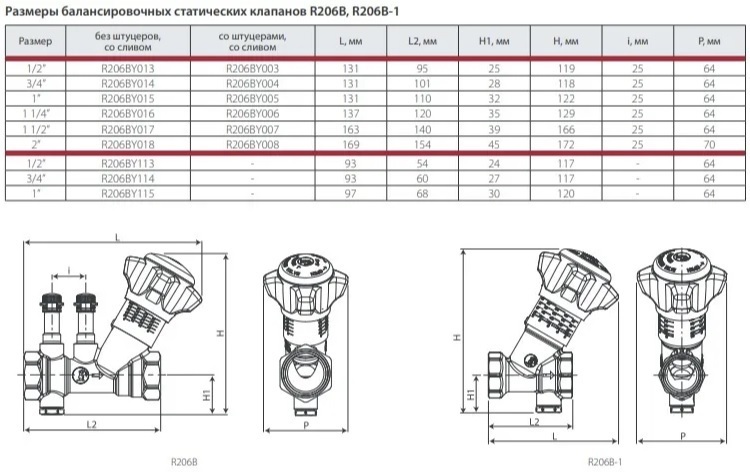 Размеры балансировочных статических клапанов R206B, R206B-1

| Размер | без штуцеров, со сливом | со штуцерами, со сливом | L, мм | L2, мм | H1, мм | H, мм | i, мм | P, мм |
|---|---|---|---|---|---|---|---|---|
| 1/2" | R206BY013 | R206BY003 | 131 | 95 | 25 | 119 | 25 | 64 |
| 3/4" | R206BY014 | R206BY004 | 131 | 101 | 28 | 118 | 25 | 64 |
| 1" | R206BY015 | R206BY005 | 131 | 110 | 32 | 122 | 25 | 64 |
| 1 1/4" | R206BY016 | R206BY006 | 137 | 120 | 35 | 129 | 25 | 64 |
| 1 1/2" | R206BY017 | R206BY007 | 163 | 140 | 39 | 166 | 25 | 64 |
| 2" | R206BY018 | R206BY008 | 169 | 154 | 45 | 172 | 25 | 70 |
| 1/2" | R206BY113 | - | 93 | 54 | 24 | 117 | - | 64 |
| 3/4" | R206BY114 | - | 93 | 60 | 27 | 117 | - | 64 |
| 1" | R206BY115 | - | 97 | 68 | 30 | 120 | - | 64 |

L
i
H
H1
L2
P
R206B

H
H1
L2
L
P
R206B-1